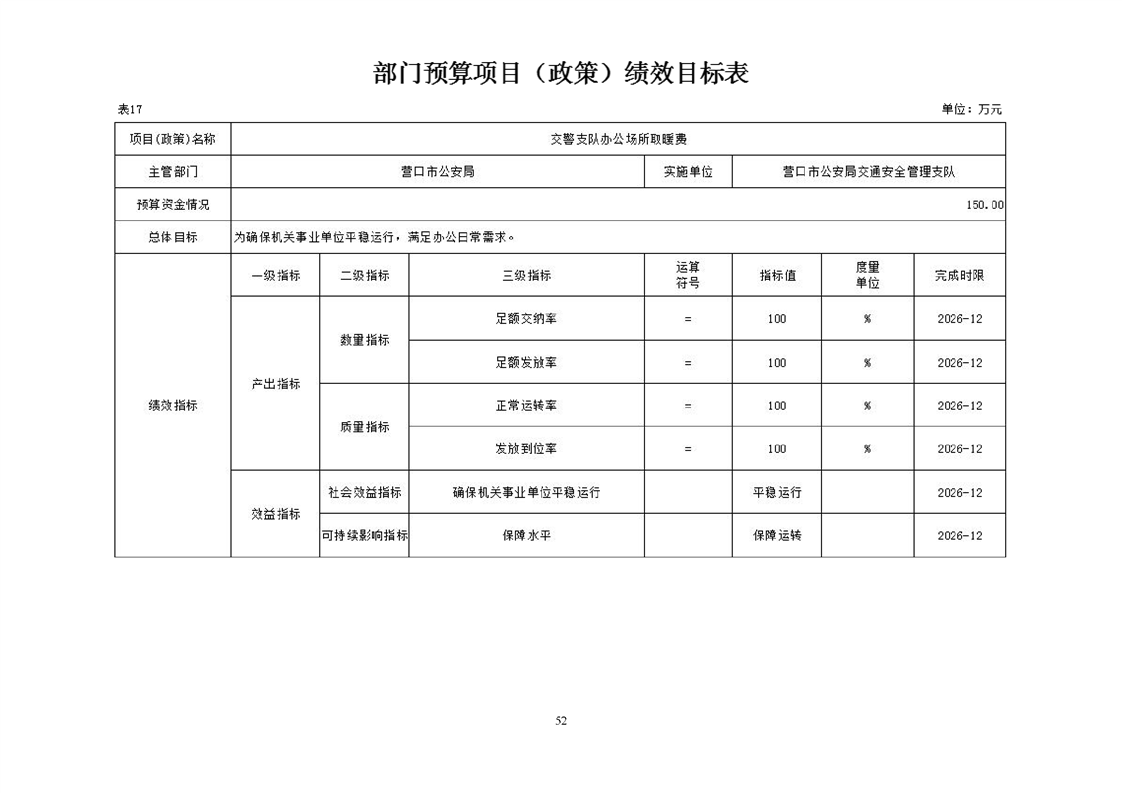 部门预算项目（政策）绩效目标表

表17

单位：万元

| 项目(政策)名称 | 交警支队办公场所取暖费 | | | | | | |
|---|---|---|---|---|---|---|---|
| 主管部门 | 营口市公安局 | | | 实施单位 | 营口市公安局交通安全管理支队 | | |
| 预算资金情况 | 150.00 | | | | | | |
| 总体目标 | 为确保机关事业单位平稳运行，满足办公日常需求。 | | | | | | |
| 绩效指标 | 一级指标 | 二级指标 | 三级指标 | 运算符号 | 指标值 | 度量单位 | 完成时限 |
| | 产出指标 | 数量指标 | 足额交纳率 | = | 100 | % | 2026-12 |
| | | | 足额发放率 | = | 100 | % | 2026-12 |
| | | 质量指标 | 正常运转率 | = | 100 | % | 2026-12 |
| | | | 发放到位率 | = | 100 | % | 2026-12 |
| | 效益指标 | 社会效益指标 | 确保机关事业单位平稳运行 | | 平稳运行 | | 2026-12 |
| | | 可持续影响指标 | 保障水平 | | 保障运转 | | 2026-12 |

52